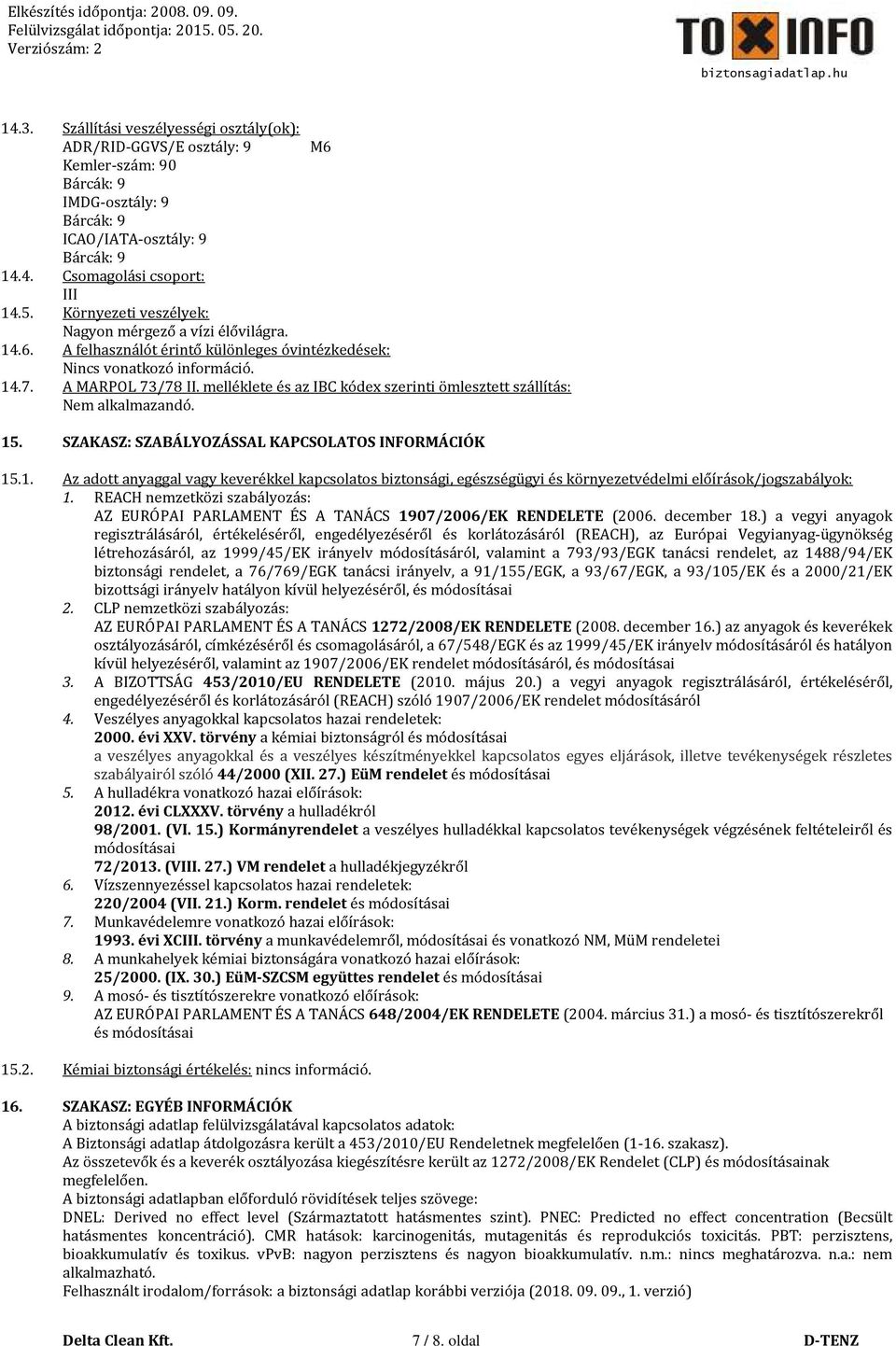 Elkészítés időpontja: 2008. 09. 09.
Felülvizsgálat időpontja: 2015. 05. 20.
Verziószám: 2

TOXINFO
biztonsagiadatlap.hu

14.3. Szállítási veszélyességi osztály(ok):
ADR/RID-GGVS/E osztály: 9 M6
Kemler-szám: 90
Bárcák: 9
IMDG-osztály: 9
Bárcák: 9
ICAO/IATA-osztály: 9
Bárcák: 9
14.4. Csomagolási csoport:
III
14.5. Környezeti veszélyek:
Nagyon mérgező a vízi élővilágra.
14.6. A felhasználót érintő különleges óvintézkedések:
Nincs vonatkozó információ.
14.7. A MARPOL 73/78 II. melléklete és az IBC kódex szerinti ömlesztett szállítás:
Nem alkalmazandó.

15. SZAKASZ: SZABÁLYOZÁSSAL KAPCSOLATOS INFORMÁCIÓK

15.1. Az adott anyaggal vagy keverékkel kapcsolatos biztonsági, egészségügyi és környezetvédelmi előírások/jogszabályok:
1. REACH nemzetközi szabályozás:
AZ EURÓPAI PARLAMENT ÉS A TANÁCS 1907/2006/EK RENDELETE (2006. december 18.) a vegyi anyagok regisztrálásáról, értékeléséről, engedélyezéséről és korlátozásáról (REACH), az Európai Vegyianyag-ügynökség létrehozásáról, az 1999/45/EK irányelv módosításáról, valamint a 793/93/EGK tanácsi rendelet, az 1488/94/EK biztonsági rendelet, a 76/769/EGK tanácsi irányelv, a 91/155/EGK, a 93/67/EGK, a 93/105/EK és a 2000/21/EK bizottsági irányelv hatályon kívül helyezéséről, és módosításai
2. CLP nemzetközi szabályozás:
AZ EURÓPAI PARLAMENT ÉS A TANÁCS 1272/2008/EK RENDELETE (2008. december 16.) az anyagok és keverékek osztályozásáról, címkézéséről és csomagolásáról, a 67/548/EGK és az 1999/45/EK irányelv módosításáról és hatályon kívül helyezéséről, valamint az 1907/2006/EK rendelet módosításáról, és módosításai
3. A BIZOTTSÁG 453/2010/EU RENDELETE (2010. május 20.) a vegyi anyagok regisztrálásáról, értékeléséről, engedélyezéséről és korlátozásáról (REACH) szóló 1907/2006/EK rendelet módosításáról
4. Veszélyes anyagokkal kapcsolatos hazai rendeletek:
2000. évi XXV. törvény a kémiai biztonságról és módosításai
a veszélyes anyagokkal és a veszélyes készítményekkel kapcsolatos egyes eljárások, illetve tevékenységek részletes szabályairól szóló 44/2000 (XII. 27.) EüM rendelet és módosításai
5. A hulladékra vonatkozó hazai előírások:
2012. évi CLXXXV. törvény a hulladékról
98/2001. (VI. 15.) Kormányrendelet a veszélyes hulladékkal kapcsolatos tevékenységek végzésének feltételeiről és módosításai
72/2013. (VIII. 27.) VM rendelet a hulladékjegyzékről
6. Vízszennyezéssel kapcsolatos hazai rendeletek:
220/2004 (VII. 21.) Korm. rendelet és módosításai
7. Munkavédelemre vonatkozó hazai előírások:
1993. évi XCIII. törvény a munkavédelemről, módosításai és vonatkozó NM, MüM rendeletei
8. A munkahelyek kémiai biztonságára vonatkozó hazai előírások:
25/2000. (IX. 30.) EüM-SZCSM együttes rendelet és módosításai
9. A mosó- és tisztítószerekre vonatkozó előírások:
AZ EURÓPAI PARLAMENT ÉS A TANÁCS 648/2004/EK RENDELETE (2004. március 31.) a mosó- és tisztítószerekről és módosításai
15.2. Kémiai biztonsági értékelés: nincs információ.

16. SZAKASZ: EGYÉB INFORMÁCIÓK
A biztonsági adatlap felülvizsgálatával kapcsolatos adatok:
A Biztonsági adatlap átdolgozásra került a 453/2010/EU Rendeletnek megfelelően (1-16. szakasz).
Az összetevők és a keverék osztályozása kiegészítésre került az 1272/2008/EK Rendelet (CLP) és módosításainak megfelelően.
A biztonsági adatlapban előforduló rövidítések teljes szövege:
DNEL: Derived no effect level (Származtatott hatásmentes szint). PNEC: Predicted no effect concentration (Becsült hatásmentes koncentráció). CMR hatások: karcinogenitás, mutagenitás és reprodukciós toxicitás. PBT: perzisztens, bioakkumulatív és toxikus. vPvB: nagyon perzisztens és nagyon bioakkumulatív. n.m.: nincs meghatározva. n.a.: nem alkalmazható.
Felhasznált irodalom/források: a biztonsági adatlap korábbi verziója (2018. 09. 09., 1. verzió)

Delta Clean Kft. 7 / 8. oldal D-TENZ